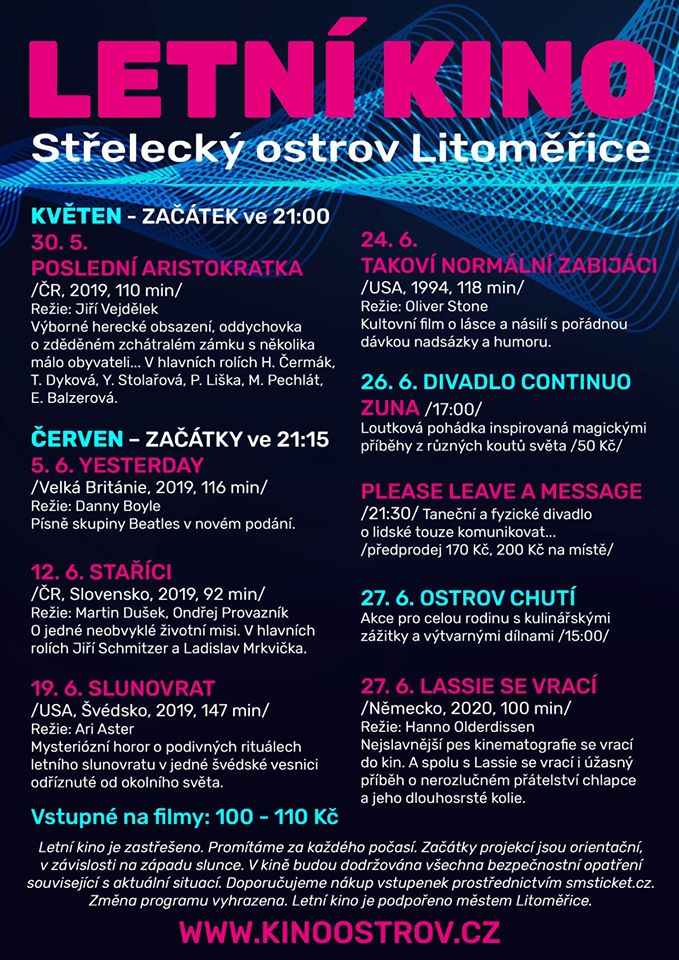 LETNÍ KINO
Střelecký ostrov Litoměřice

KVĚTEN – ZAČÁTEK ve 21:00
30. 5.
POSLEDNÍ ARISTOKRATKA
/ČR, 2019, 110 min/
Režie: Jiří Vejdělek
Výborné herecké obsazení, oddychovka o zděděném zchátralém zámku s několika málo obyvateli... V hlavních rolích H. Čermák, T. Dyková, Y. Stolařová, P. Liška, M. Pechlát, E. Balzerová.

ČERVEN – ZAČÁTKY ve 21:15
5. 6. YESTERDAY
/Velká Británie, 2019, 116 min/
Režie: Danny Boyle
Písně skupiny Beatles v novém podání.

12. 6. STAŘÍCI
/ČR, Slovensko, 2019, 92 min/
Režie: Martin Dušek, Ondřej Provazník
O jedné neobvyklé životní misi. V hlavních rolích Jiří Schmitzer a Ladislav Mrkvička.

19. 6. SLUNOVRAT
/USA, Švédsko, 2019, 147 min/
Režie: Ari Aster
Mysteriózní horor o podivných rituálech letního slunovratu v jedné švédské vesnici odříznuté od okolního světa.

Vstupné na filmy: 100 - 110 Kč

24. 6.
TAKOVÍ NORMÁLNÍ ZABIJÁCI
/USA, 1994, 118 min/
Režie: Oliver Stone
Kultovní film o lásce a násilí s pořádnou dávkou nadsázky a humoru.

26. 6. DIVADLO CONTINUO
ZUNA /17:00/
Loutková pohádka inspirovaná magickými příběhy z různých koutů světa /50 Kč/

PLEASE LEAVE A MESSAGE
/21:30/ Taneční a fyzické divadlo o lidské touze komunikovat... /předprodej 170 Kč, 200 Kč na místě/

27. 6. OSTROV CHUTÍ
Akce pro celou rodinu s kulinářskými zážitky a výtvarnými dílnami /15:00/

27. 6. LASSIE SE VRACÍ
/Německo, 2020, 100 min/
Režie: Hanno Olderdissen
Nejslavnější pes kinematografie se vrací do kin. A spolu s Lassie se vrací i úžasný příběh o nerozlučném přátelství chlapce a jeho dlouhosrsté kolie.

Letní kino je zastřešeno. Promítáme za každého počasí. Začátky projekcí jsou orientační, v závislosti na západu slunce. V kině budou dodržována všechna bezpečnostní opatření související s aktuální situací. Doporučujeme nákup vstupenek prostřednictvím smsticket.cz. Změna programu vyhrazena. Letní kino je podpořeno městem Litoměřice.

WWW.KINOOSTROV.CZ